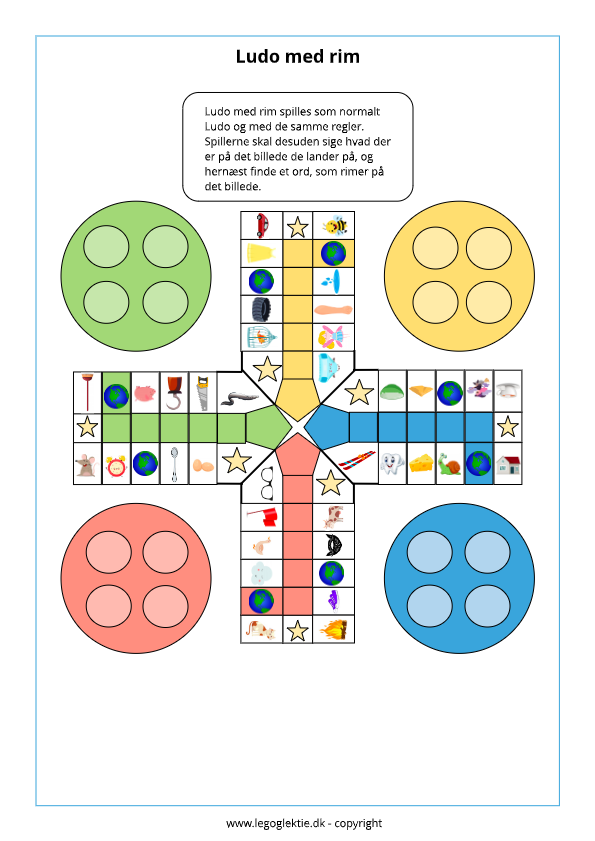 Ludo med rim

Ludo med rim spilles som normalt Ludo og med de samme regler. Spillerne skal desuden sige hvad der er på det billede de lander på, og hernæst finde et ord, som rimer på det billede.

www.legoglektie.dk - copyright